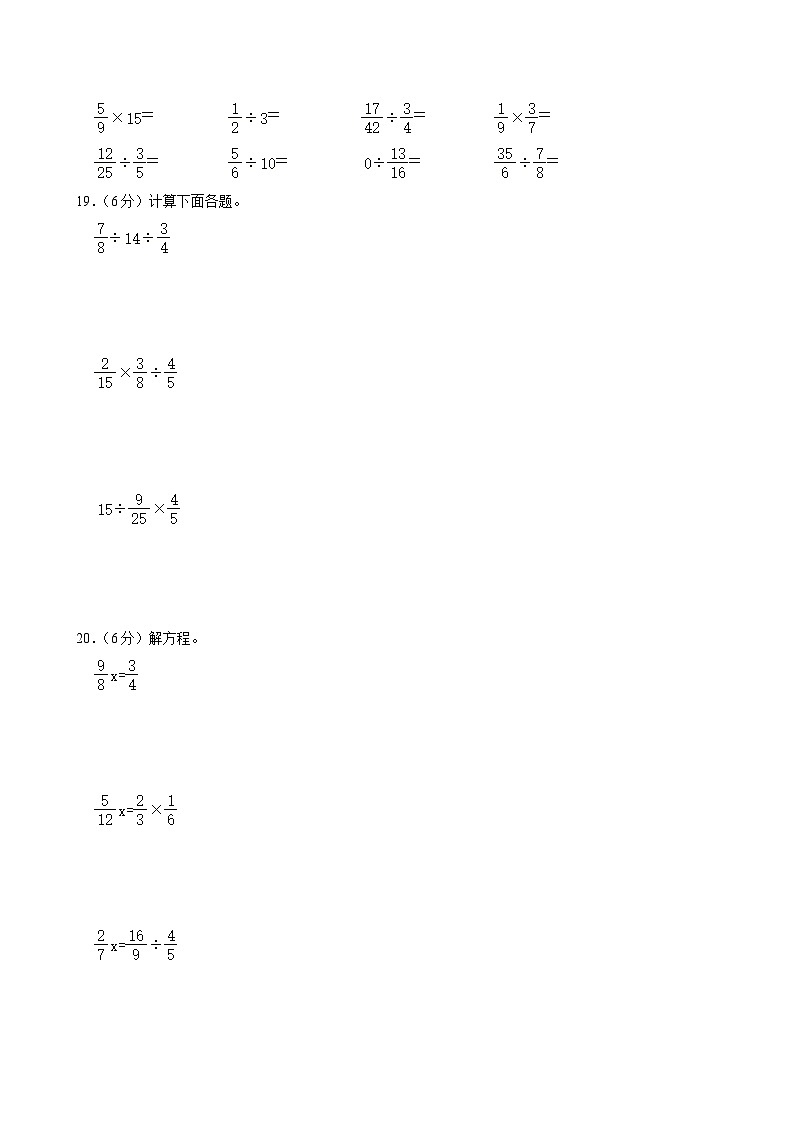 $\frac{5}{9}\times15=$　$\frac{1}{2}\div3=$　$\frac{17}{42}\div\frac{3}{4}=$　$\frac{1}{9}\times\frac{3}{7}=$

$\frac{12}{25}\div\frac{3}{5}=$　$\frac{5}{6}\div10=$　$0\div\frac{13}{16}=$　$\frac{35}{6}\div\frac{7}{8}=$

19.（6分）计算下面各题。

$\frac{7}{8}\div14\div\frac{3}{4}$

$\frac{2}{15}\times\frac{3}{8}\div\frac{4}{5}$

$15\div\frac{9}{25}\times\frac{4}{5}$

20.（6分）解方程。

$\frac{9}{8}x=\frac{3}{4}$

$\frac{5}{12}x=\frac{2}{3}\times\frac{1}{6}$

$\frac{2}{7}x=\frac{16}{9}\div\frac{4}{5}$